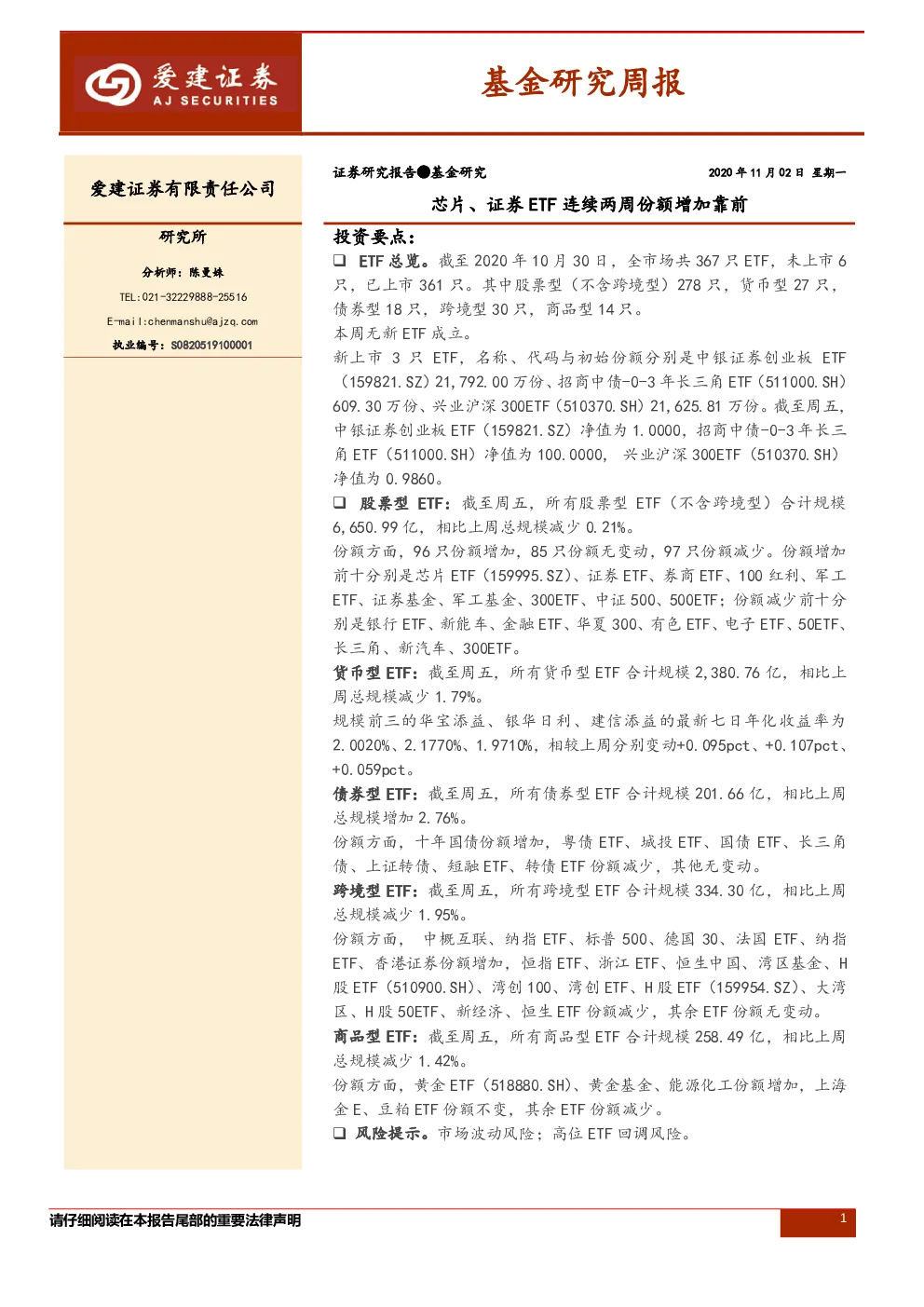 爱建证券
AJ SECURITIES

基金研究周报

爱建证券有限责任公司

研究所

分析师：陈曼姝

TEL:021-32229888-25516

E-mail:chenmanshu@ajzq.com

执业编号：S0820519100001

证券研究报告●基金研究

2020年11月02日 星期一

芯片、证券ETF连续两周份额增加靠前

投资要点：

☐ ETF总览。截至2020年10月30日，全市场共367只ETF，未上市6只，已上市361只。其中股票型（不含跨境型）278只，货币型27只，债券型18只，跨境型30只，商品型14只。

本周无新ETF成立。

新上市3只ETF，名称、代码与初始份额分别是中银证券创业板ETF（159821.SZ）21,792.00万份、招商中债-0-3年长三角ETF（511000.SH）609.30万份、兴业沪深300ETF（510370.SH）21,625.81万份。截至周五，中银证券创业板ETF（159821.SZ）净值为1.0000，招商中债-0-3年长三角ETF（511000.SH）净值为100.0000，兴业沪深300ETF（510370.SH）净值为0.9860。

☐ 股票型ETF：截至周五，所有股票型ETF（不含跨境型）合计规模6,650.99亿，相比上周总规模减少0.21%。

份额方面，96只份额增加，85只份额无变动，97只份额减少。份额增加前十分别是芯片ETF（159995.SZ）、证券ETF、券商ETF、100红利、军工ETF、证券基金、军工基金、300ETF、中证500、500ETF；份额减少前十分别是银行ETF、新能车、金融ETF、华夏300、有色ETF、电子ETF、50ETF、长三角、新汽车、300ETF。

货币型ETF：截至周五，所有货币型ETF合计规模2,380.76亿，相比上周总规模减少1.79%。

规模前三的华宝添益、银华日利、建信添益的最新七日年化收益率为2.0020%、2.1770%、1.9710%，相较上周分别变动+0.095pct、+0.107pct、+0.059pct。

债券型ETF：截至周五，所有债券型ETF合计规模201.66亿，相比上周总规模增加2.76%。

份额方面，十年国债份额增加，粤债ETF、城投ETF、国债ETF、长三角债、上证转债、短融ETF、转债ETF份额减少，其他无变动。

跨境型ETF：截至周五，所有跨境型ETF合计规模334.30亿，相比上周总规模减少1.95%。

份额方面，中概互联、纳指ETF、标普500、德国30、法国ETF、纳指ETF、香港证券份额增加，恒指ETF、浙江ETF、恒生中国、湾区基金、H股ETF（510900.SH）、湾创100、湾创ETF、H股ETF（159954.SZ）、大湾区、H股50ETF、新经济、恒生ETF份额减少，其余ETF份额无变动。

商品型ETF：截至周五，所有商品型ETF合计规模258.49亿，相比上周总规模减少1.42%。

份额方面，黄金ETF（518880.SH）、黄金基金、能源化工份额增加，上海金E、豆粕ETF份额不变，其余ETF份额减少。

☐ 风险提示。市场波动风险；高位ETF回调风险。

请仔细阅读在本报告尾部的重要法律声明

1